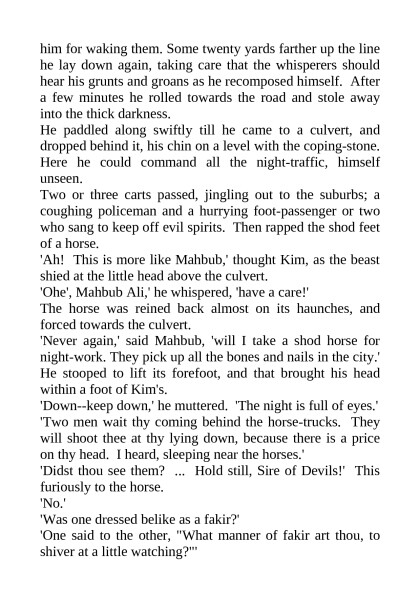 him for waking them. Some twenty yards farther up the line he lay down again, taking care that the whisperers should hear his grunts and groans as he recomposed himself. After a few minutes he rolled towards the road and stole away into the thick darkness.
He paddled along swiftly till he came to a culvert, and dropped behind it, his chin on a level with the coping-stone. Here he could command all the night-traffic, himself unseen.
Two or three carts passed, jingling out to the suburbs; a coughing policeman and a hurrying foot-passenger or two who sang to keep off evil spirits. Then rapped the shod feet of a horse.
'Ah! This is more like Mahbub,' thought Kim, as the beast shied at the little head above the culvert.
'Ohe', Mahbub Ali,' he whispered, 'have a care!'
The horse was reined back almost on its haunches, and forced towards the culvert.
'Never again,' said Mahbub, 'will I take a shod horse for night-work. They pick up all the bones and nails in the city.' He stooped to lift its forefoot, and that brought his head within a foot of Kim's.
'Down--keep down,' he muttered. 'The night is full of eyes.'
'Two men wait thy coming behind the horse-trucks. They will shoot thee at thy lying down, because there is a price on thy head. I heard, sleeping near the horses.'
'Didst thou see them? ... Hold still, Sire of Devils!' This furiously to the horse.
'No.'
'Was one dressed belike as a fakir?'
'One said to the other, "What manner of fakir art thou, to shiver at a little watching?"'